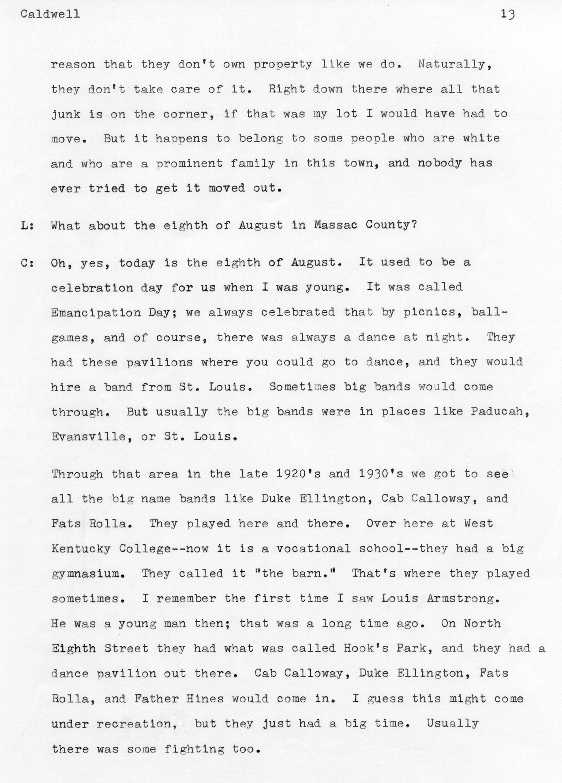 Caldwell 13

reason that they don't own property like we do. Naturally, they don't take care of it. Right down there where all that junk is on the corner, if that was my lot I would have had to move. But it happens to belong to some people who are white and who are a prominent family in this town, and nobody has ever tried to get it moved out.

L: What about the eighth of August in Massac County?

C: Oh, yes, today is the eighth of August. It used to be a celebration day for us when I was young. It was called Emancipation Day; we always celebrated that by picnics, ballgames, and of course, there was always a dance at night. They had these pavilions where you could go to dance, and they would hire a band from St. Louis. Sometimes big bands would come through. But usually the big bands were in places like Paducah, Evansville, or St. Louis.

Through that area in the late 1920's and 1930's we got to see all the big name bands like Duke Ellington, Cab Calloway, and Fats Rolla. They played here and there. Over here at West Kentucky College--now it is a vocational school--they had a big gymnasium. They called it "the barn." That's where they played sometimes. I remember the first time I saw Louis Armstrong. He was a young man then; that was a long time ago. On North Eighth Street they had what was called Hook's Park, and they had a dance pavilion out there. Cab Calloway, Duke Ellington, Fats Rolla, and Father Hines would come in. I guess this might come under recreation, but they just had a big time. Usually there was some fighting too.